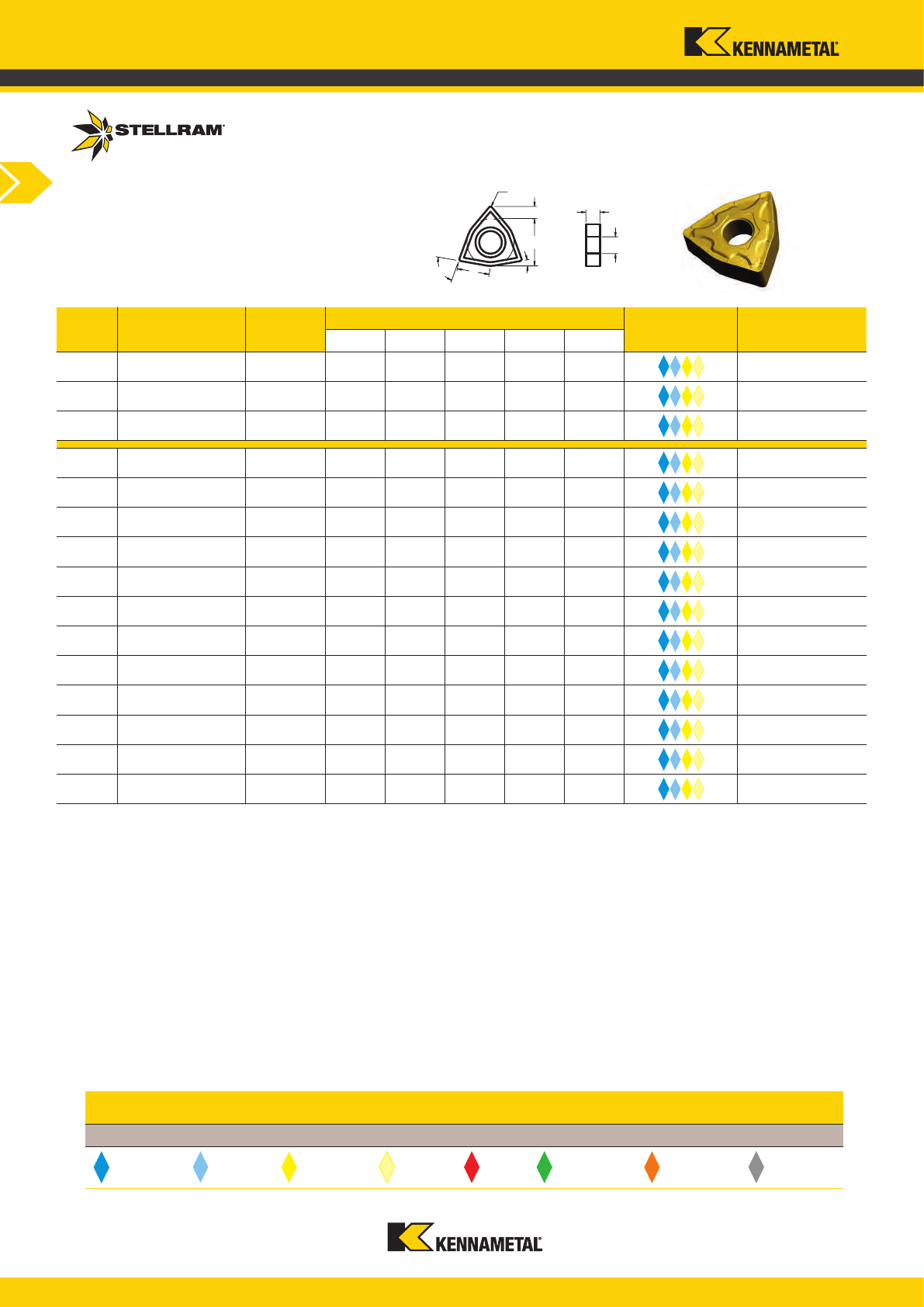 KENNAMETAL

STELLRAM

KENNAMETAL